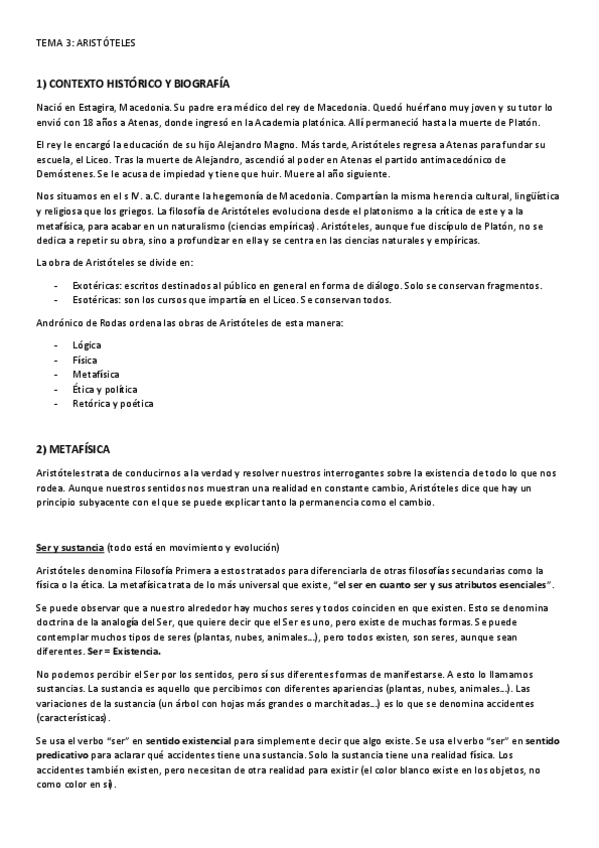 TEMA 3: ARISTÓTELES

1) CONTEXTO HISTÓRICO Y BIOGRAFÍA

Nació en Estagira, Macedonia. Su padre era médico del rey de Macedonia. Quedó huérfano muy joven y su tutor lo envió con 18 años a Atenas, donde ingresó en la Academia platónica. Allí permaneció hasta la muerte de Platón.

El rey le encargó la educación de su hijo Alejandro Magno. Más tarde, Aristóteles regresa a Atenas para fundar su escuela, el Liceo. Tras la muerte de Alejandro, ascendió al poder en Atenas el partido antimacedónico de Demóstenes. Se le acusa de impiedad y tiene que huir. Muere al año siguiente.

Nos situamos en el s IV. a.C. durante la hegemonía de Macedonia. Compartían la misma herencia cultural, lingüística y religiosa que los griegos. La filosofía de Aristóteles evoluciona desde el platonismo a la crítica de este y a la metafísica, para acabar en un naturalismo (ciencias empíricas). Aristóteles, aunque fue discípulo de Platón, no se dedica a repetir su obra, sino a profundizar en ella y se centra en las ciencias naturales y empíricas.

La obra de Aristóteles se divide en:

- Exotéricas: escritos destinados al público en general en forma de diálogo. Solo se conservan fragmentos.
- Esotéricas: son los cursos que impartía en el Liceo. Se conservan todos.

Andrónico de Rodas ordena las obras de Aristóteles de esta manera:

- Lógica
- Física
- Metafísica
- Ética y política
- Retórica y poética

2) METAFÍSICA

Aristóteles trata de conducirnos a la verdad y resolver nuestros interrogantes sobre la existencia de todo lo que nos rodea. Aunque nuestros sentidos nos muestran una realidad en constante cambio, Aristóteles dice que hay un principio subyacente con el que se puede explicar tanto la permanencia como el cambio.

Ser y sustancia (todo está en movimiento y evolución)

Aristóteles denomina Filosofía Primera a estos tratados para diferenciarla de otras filosofías secundarias como la física o la ética. La metafísica trata de lo más universal que existe, "el ser en cuanto ser y sus atributos esenciales".

Se puede observar que a nuestro alrededor hay muchos seres y todos coinciden en que existen. Esto se denomina doctrina de la analogía del Ser, que quiere decir que el Ser es uno, pero existe de muchas formas. Se puede contemplar muchos tipos de seres (plantas, nubes, animales...), pero todos existen, son seres, aunque sean diferentes. Ser = Existencia.

No podemos percibir el Ser por los sentidos, pero sí sus diferentes formas de manifestarse. A esto lo llamamos sustancias. La sustancia es aquello que percibimos con diferentes apariencias (plantas, nubes, animales...). Las variaciones de la sustancia (un árbol con hojas más grandes o marchitadas...) es lo que se denomina accidentes (características).

Se usa el verbo "ser" en sentido existencial para simplemente decir que algo existe. Se usa el verbo "ser" en sentido predicativo para aclarar qué accidentes tiene una sustancia. Solo la sustancia tiene una realidad física. Los accidentes también existen, pero necesitan de otra realidad para existir (el color blanco existe en los objetos, no como color en sí).